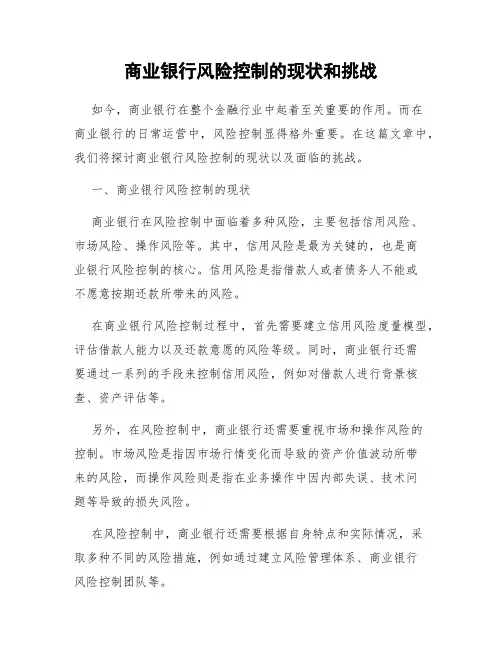 商业银行风险控制的现状和挑战

如今，商业银行在整个金融行业中起着至关重要的作用。而在商业银行的日常运营中，风险控制显得格外重要。在这篇文章中，我们将探讨商业银行风险控制的现状以及面临的挑战。

一、商业银行风险控制的现状

商业银行在风险控制中面临着多种风险，主要包括信用风险、市场风险、操作风险等。其中，信用风险是最为关键的，也是商业银行风险控制的核心。信用风险是指借款人或者债务人不能或不愿意按期还款所带来的风险。

在商业银行风险控制过程中，首先需要建立信用风险度量模型，评估借款人能力以及还款意愿的风险等级。同时，商业银行还需要通过一系列的手段来控制信用风险，例如对借款人进行背景核查、资产评估等。

另外，在风险控制中，商业银行还需要重视市场和操作风险的控制。市场风险是指因市场行情变化而导致的资产价值波动所带来的风险，而操作风险则是指在业务操作中因内部失误、技术问题等导致的损失风险。

在风险控制中，商业银行还需要根据自身特点和实际情况，采取多种不同的风险措施，例如通过建立风险管理体系、商业银行风险控制团队等。